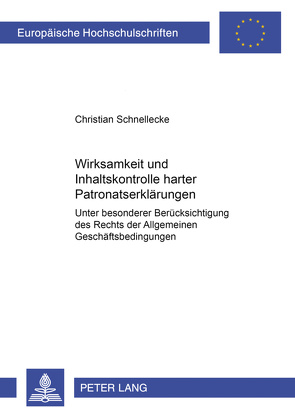 Europäische Hochschulschriften

Christian Schnellecke

Wirksamkeit und Inhaltskontrolle harter Patronatserklärungen

Unter besonderer Berücksichtigung des Rechts der Allgemeinen Geschäftsbedingungen

PETER LANG